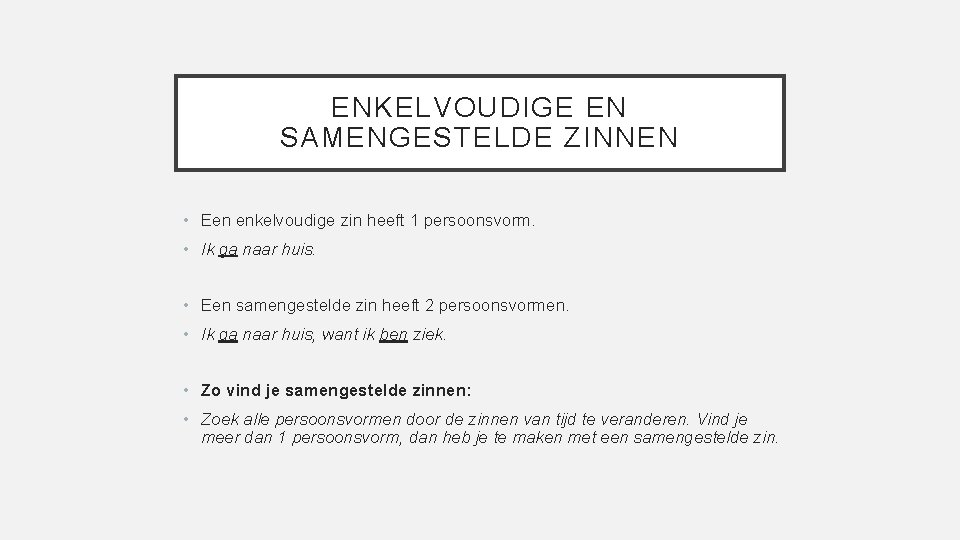 ENKELVOUDIGE EN SAMENGESTELDE ZINNEN

• Een enkelvoudige zin heeft 1 persoonsvorm.

• Ik ga naar huis.

• Een samengestelde zin heeft 2 persoonsvormen.

• Ik ga naar huis, want ik ben ziek.

• Zo vind je samengestelde zinnen:

• Zoek alle persoonsvormen door de zinnen van tijd te veranderen. Vind je meer dan 1 persoonsvorm, dan heb je te maken met een samengestelde zin.